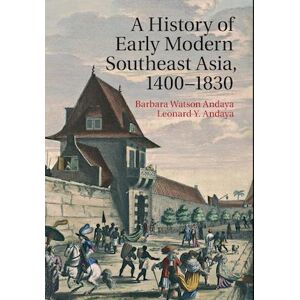 A History of Early Modern Southeast Asia, 1400–1830

Barbara Watson Andaya
Leonard Y. Andaya